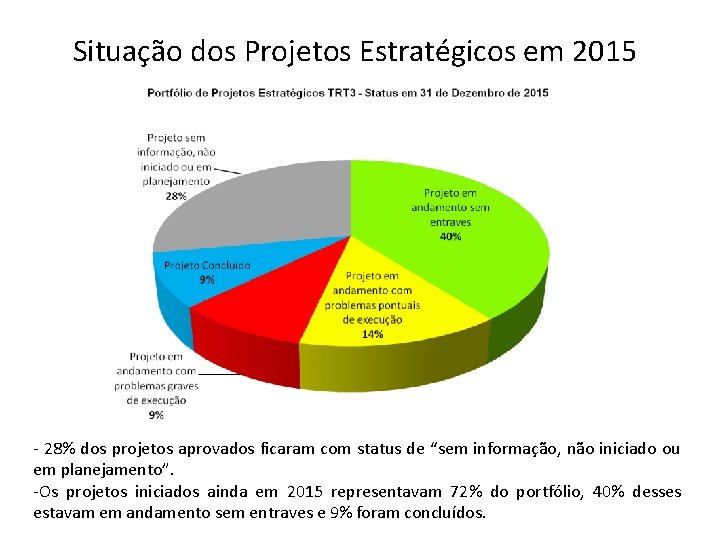 Situação dos Projetos Estratégicos em 2015

Portfólio de Projetos Estratégicos TRT3 - Status em 31 de Dezembro de 2015

Projeto sem informação, não iniciado ou em planejamento
28%

Projeto em andamento sem entraves
40%

Projeto Concluído
9%

Projeto em andamento com problemas pontuais de execução
14%

Projeto em andamento com problemas graves de execução
9%

- 28% dos projetos aprovados ficaram com status de "sem informação, não iniciado ou em planejamento".
-Os projetos iniciados ainda em 2015 representavam 72% do portfólio, 40% desses estavam em andamento sem entraves e 9% foram concluídos.